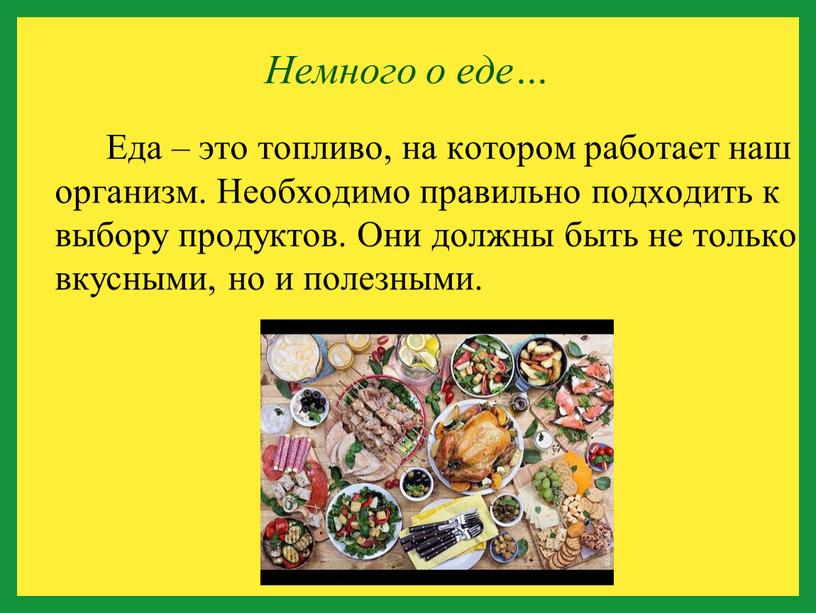 Немного о еде…

Еда – это топливо, на котором работает наш организм. Необходимо правильно подходить к выбору продуктов. Они должны быть не только вкусными, но и полезными.